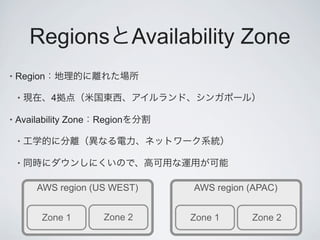 RegionsとAvailability Zone

・Region：地理的に離れた場所

・現在、4拠点（米国東西、アイルランド、シンガポール）

・Availability Zone：Regionを分割

・工学的に分離（異なる電力、ネットワーク系統）

・同時にダウンしにくいので、高可用な運用が可能

AWS region (US WEST)

Zone 1

Zone 2

AWS region (APAC)

Zone 1

Zone 2